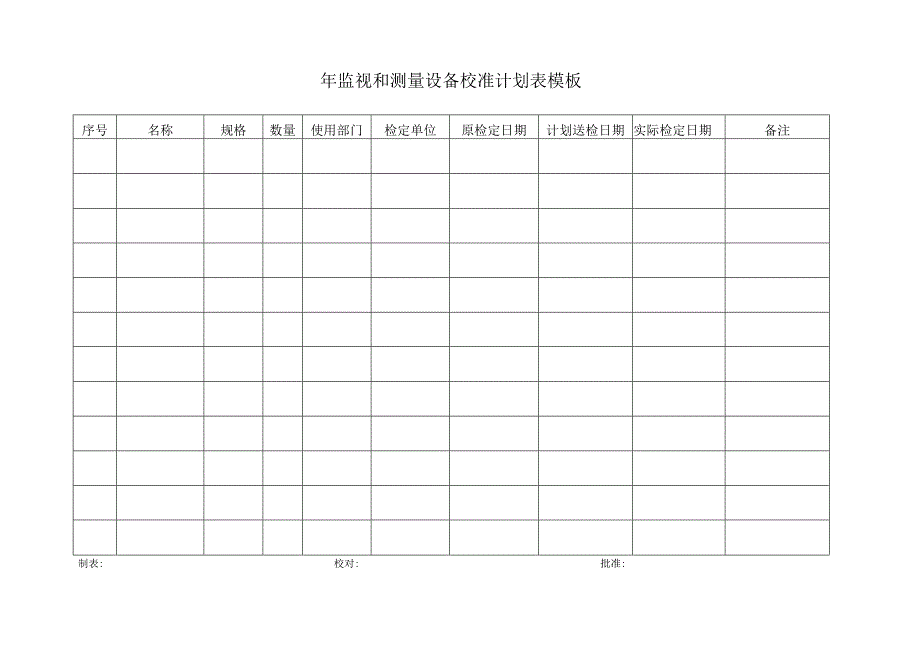 年监视和测量设备校准计划表模板

| 序号 | 名称 | 规格 | 数量 | 使用部门 | 检定单位 | 原检定日期 | 计划送检日期 | 实际检定日期 | 备注 |
|---|---|---|---|---|---|---|---|---|---|
| | | | | | | | | | |
| | | | | | | | | | |
| | | | | | | | | | |
| | | | | | | | | | |
| | | | | | | | | | |
| | | | | | | | | | |
| | | | | | | | | | |
| | | | | | | | | | |
| | | | | | | | | | |
| | | | | | | | | | |
| | | | | | | | | | |
| | | | | | | | | | |

制表: 校对: 批准: